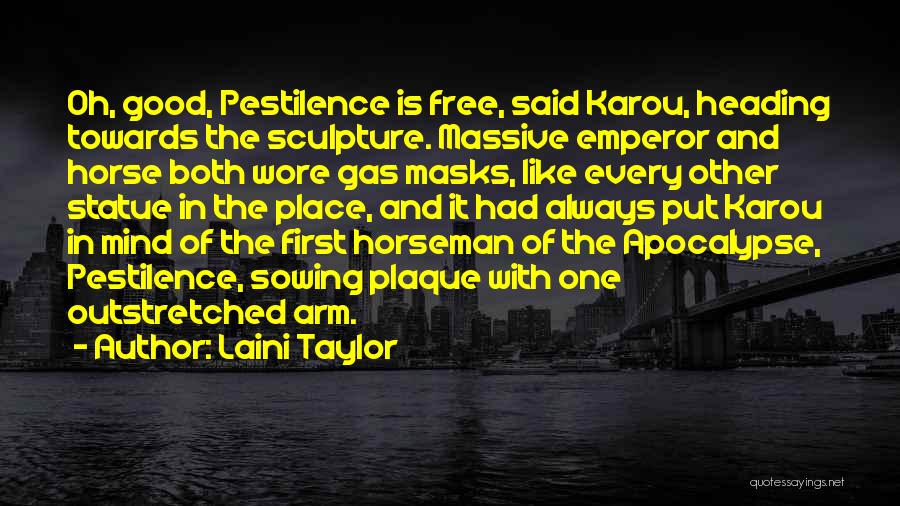 Oh, good, Pestilence is free, said Karou, heading towards the sculpture. Massive emperor and horse both wore gas masks, like every other statue in the place, and it had always put Karou in mind of the first horseman of the Apocalypse, Pestilence, sowing plaque with one outstretched arm.

- Author: Laini Taylor

quotessayings.net